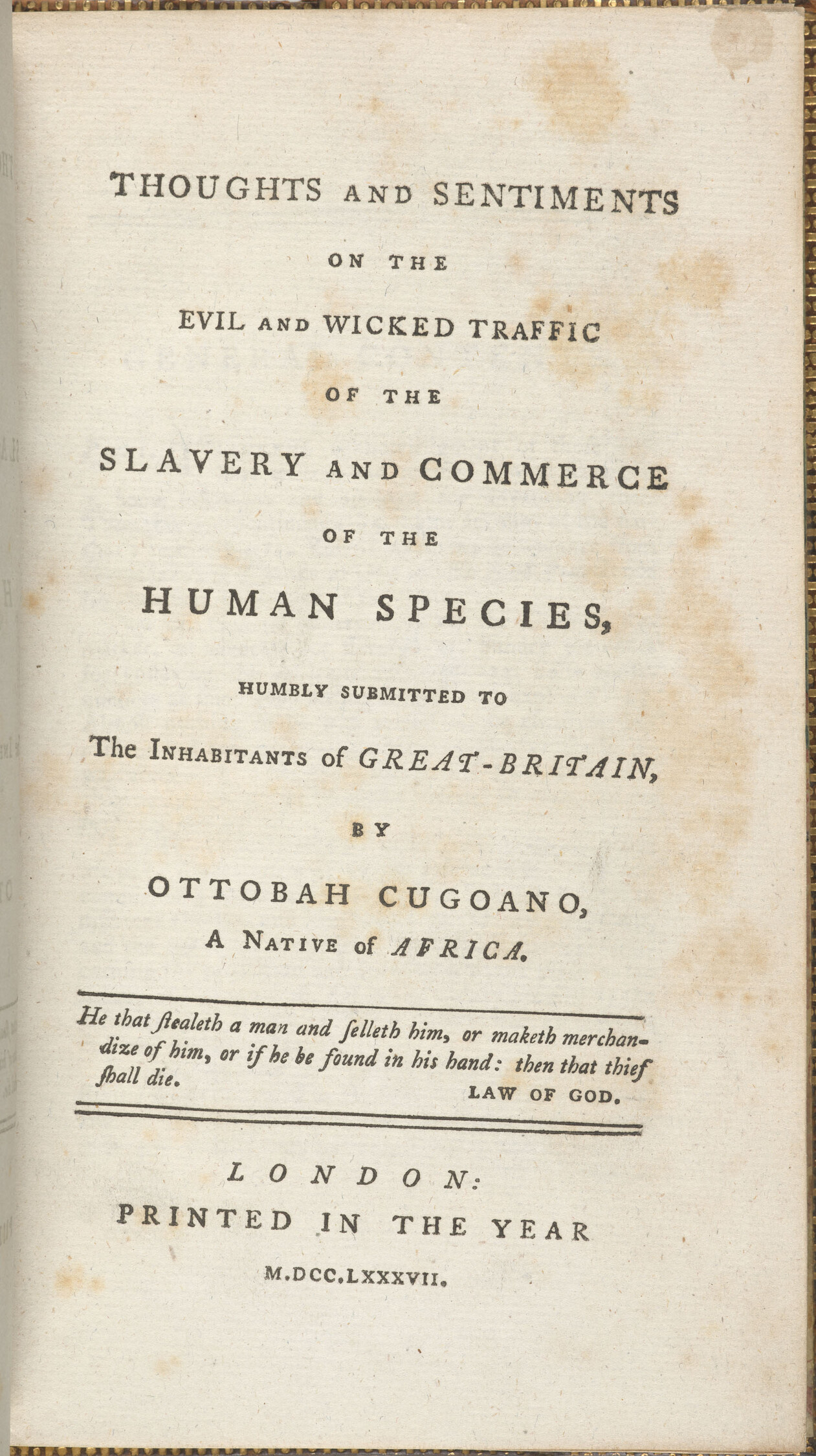 THOUGHTS AND SENTIMENTS

ON THE

EVIL AND WICKED TRAFFIC

OF THE

SLAVERY AND COMMERCE

OF THE

HUMAN SPECIES,

HUMBLY SUBMITTED TO

The INHABITANTS of GREAT-BRITAIN,

BY

OTTOBAH CUGOANO,

A NATIVE of AFRICA.

He that ſtealeth a man and ſelleth him, or maketh merchandize of him, or if he be found in his hand: then that thief ſhall die. LAW OF GOD.

LONDON:

PRINTED IN THE YEAR

M.DCC.LXXXVII.